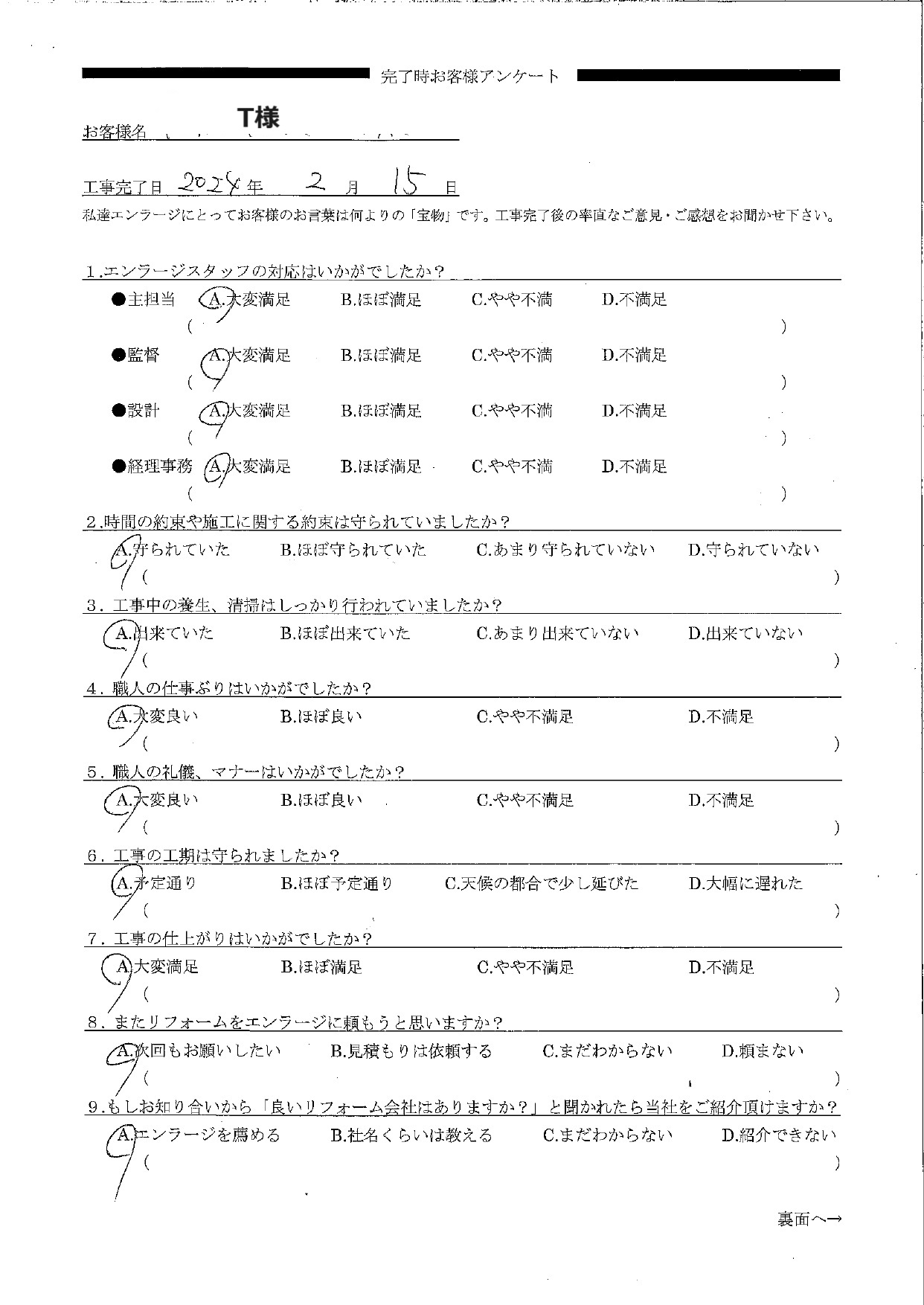 完了時お客様アンケート

お客様名　T様

工事完了日　2024年　2月　15日

私達エンラージにとってお客様のお言葉は何よりの「宝物」です。工事完了後の率直なご意見・ご感想をお聞かせ下さい。

1．エンラージスタッフの対応はいかがでしたか？

●主担当　A.大変満足　B.ほぼ満足　C.やや不満　D.不満足
（　　）

●監督　A.大変満足　B.ほぼ満足　C.やや不満　D.不満足
（　　）

●設計　A.大変満足　B.ほぼ満足　C.やや不満　D.不満足
（　　）

●経理事務　A.大変満足　B.ほぼ満足　C.やや不満　D.不満足
（　　）

2．時間の約束や施工に関する約束は守られていましたか？

A.守られていた　B.ほぼ守られていた　C.あまり守られていない　D.守られていない
（　　）

3．工事中の養生、清掃はしっかり行われていましたか？

A.出来ていた　B.ほぼ出来ていた　C.あまり出来ていない　D.出来ていない
（　　）

4．職人の仕事ぶりはいかがでしたか？

A.大変良い　B.ほぼ良い　C.やや不満足　D.不満足
（　　）

5．職人の礼儀、マナーはいかがでしたか？

A.大変良い　B.ほぼ良い　C.やや不満足　D.不満足
（　　）

6．工事の工期は守られましたか？

A.予定通り　B.ほぼ予定通り　C.天候の都合で少し延びた　D.大幅に遅れた
（　　）

7．工事の仕上がりはいかがでしたか？

A.大変満足　B.ほぼ満足　C.やや不満足　D.不満足
（　　）

8．またリフォームをエンラージに頼もうと思いますか？

A.次回もお願いしたい　B.見積もりは依頼する　C.まだわからない　D.頼まない
（　　）

9．もしお知り合いから「良いリフォーム会社はありますか？」と聞かれたら当社をご紹介頂けますか？

A.エンラージを薦める　B.社名くらいは教える　C.まだわからない　D.紹介できない
（　　）

裏面へ→